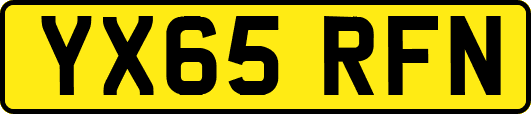 YX65 RFN